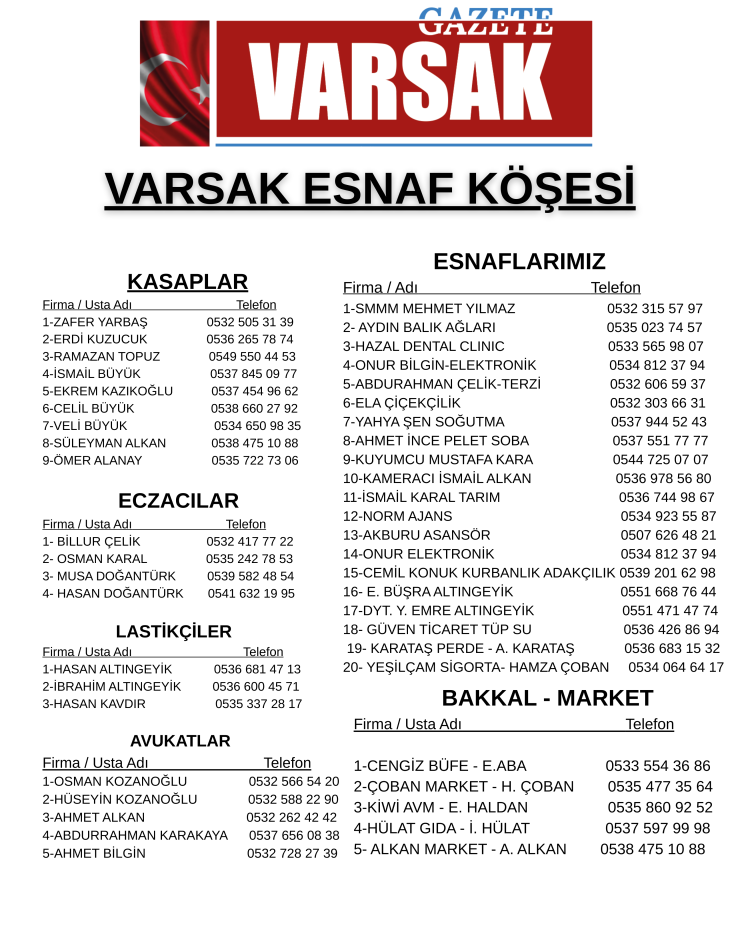 GAZETE
VARSAK

VARSAK ESNAF KÖŞESİ

KASAPLAR

| Firma / Usta Adı | Telefon |
|---|---|
| 1-ZAFER YARBAŞ | 0532 505 31 39 |
| 2-ERDİ KUZUCUK | 0536 265 78 74 |
| 3-RAMAZAN TOPUZ | 0549 550 44 53 |
| 4-İSMAİL BÜYÜK | 0537 845 09 77 |
| 5-EKREM KAZIKOĞLU | 0537 454 96 62 |
| 6-CELİL BÜYÜK | 0538 660 27 92 |
| 7-VELİ BÜYÜK | 0534 650 98 35 |
| 8-SÜLEYMAN ALKAN | 0538 475 10 88 |
| 9-ÖMER ALANAY | 0535 722 73 06 |

ECZACILAR

| Firma / Usta Adı | Telefon |
|---|---|
| 1- BİLLUR ÇELİK | 0532 417 77 22 |
| 2- OSMAN KARAL | 0535 242 78 53 |
| 3- MUSA DOĞANTÜRK | 0539 582 48 54 |
| 4- HASAN DOĞANTÜRK | 0541 632 19 95 |

LASTİKÇİLER

| Firma / Usta Adı | Telefon |
|---|---|
| 1-HASAN ALTINGEYİK | 0536 681 47 13 |
| 2-İBRAHİM ALTINGEYİK | 0536 600 45 71 |
| 3-HASAN KAVDIR | 0535 337 28 17 |

AVUKATLAR

| Firma / Usta Adı | Telefon |
|---|---|
| 1-OSMAN KOZANOĞLU | 0532 566 54 20 |
| 2-HÜSEYİN KOZANOĞLU | 0532 588 22 90 |
| 3-AHMET ALKAN | 0532 262 42 42 |
| 4-ABDURRAHMAN KARAKAYA | 0537 656 08 38 |
| 5-AHMET BİLGİN | 0532 728 27 39 |

ESNAFLARIMIZ

| Firma / Adı | Telefon |
|---|---|
| 1-SMMM MEHMET YILMAZ | 0532 315 57 97 |
| 2- AYDIN BALIK AĞLARI | 0535 023 74 57 |
| 3-HAZAL DENTAL CLINIC | 0533 565 98 07 |
| 4-ONUR BİLGİN-ELEKTRONİK | 0534 812 37 94 |
| 5-ABDURAHMAN ÇELİK-TERZİ | 0532 606 59 37 |
| 6-ELA ÇİÇEKÇİLİK | 0532 303 66 31 |
| 7-YAHYA ŞEN SOĞUTMA | 0537 944 52 43 |
| 8-AHMET İNCE PELET SOBA | 0537 551 77 77 |
| 9-KUYUMCU MUSTAFA KARA | 0544 725 07 07 |
| 10-KAMERACI İSMAİL ALKAN | 0536 978 56 80 |
| 11-İSMAİL KARAL TARIM | 0536 744 98 67 |
| 12-NORM AJANS | 0534 923 55 87 |
| 13-AKBURU ASANSÖR | 0507 626 48 21 |
| 14-ONUR ELEKTRONİK | 0534 812 37 94 |
| 15-CEMİL KONUK KURBANLIK ADAKÇILIK | 0539 201 62 98 |
| 16- E. BÜŞRA ALTINGEYİK | 0551 668 76 44 |
| 17-DYT. Y. EMRE ALTINGEYİK | 0551 471 47 74 |
| 18- GÜVEN TİCARET TÜP SU | 0536 426 86 94 |
| 19- KARATAŞ PERDE - A. KARATAŞ | 0536 683 15 32 |
| 20- YEŞİLÇAM SİGORTA- HAMZA ÇOBAN | 0534 064 64 17 |

BAKKAL - MARKET

| Firma / Usta Adı | Telefon |
|---|---|
| 1-CENGİZ BÜFE - E.ABA | 0533 554 36 86 |
| 2-ÇOBAN MARKET - H. ÇOBAN | 0535 477 35 64 |
| 3-KİWİ AVM - E. HALDAN | 0535 860 92 52 |
| 4-HÜLAT GIDA - İ. HÜLAT | 0537 597 99 98 |
| 5- ALKAN MARKET - A. ALKAN | 0538 475 10 88 |